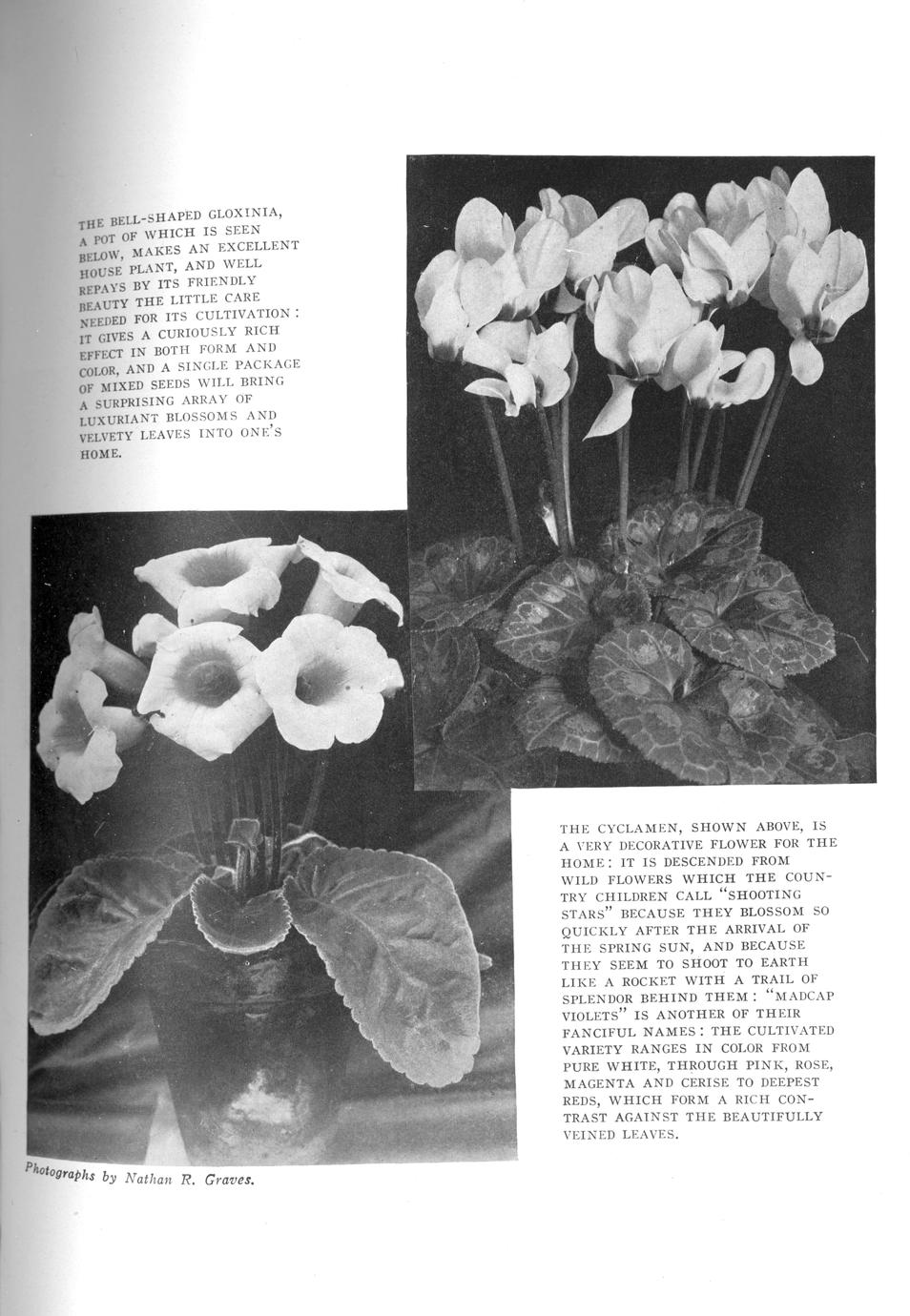 THE BELL-SHAPED GLOXINIA, A POT OF WHICH IS SEEN BELOW, MAKES AN EXCELLENT HOUSE PLANT, AND WELL REPAYS BY ITS FRIENDLY BEAUTY THE LITTLE CARE NEEDED FOR ITS CULTIVATION: IT GIVES A CURIOUSLY RICH EFFECT IN BOTH FORM AND COLOR, AND A SINGLE PACKAGE OF MIXED SEEDS WILL BRING A SURPRISING ARRAY OF LUXURIANT BLOSSOMS AND VELVETY LEAVES INTO ONE'S HOME.

THE CYCLAMEN, SHOWN ABOVE, IS A VERY DECORATIVE FLOWER FOR THE HOME: IT IS DESCENDED FROM WILD FLOWERS WHICH THE COUNTRY CHILDREN CALL "SHOOTING STARS" BECAUSE THEY BLOSSOM SO QUICKLY AFTER THE ARRIVAL OF THE SPRING SUN, AND BECAUSE THEY SEEM TO SHOOT TO EARTH LIKE A ROCKET WITH A TRAIL OF SPLENDOR BEHIND THEM: "MADCAP VIOLETS" IS ANOTHER OF THEIR FANCIFUL NAMES: THE CULTIVATED VARIETY RANGES IN COLOR FROM PURE WHITE, THROUGH PINK, ROSE, MAGENTA AND CERISE TO DEEPEST REDS, WHICH FORM A RICH CONTRAST AGAINST THE BEAUTIFULLY VEINED LEAVES.

Photographs by Nathan R. Graves.